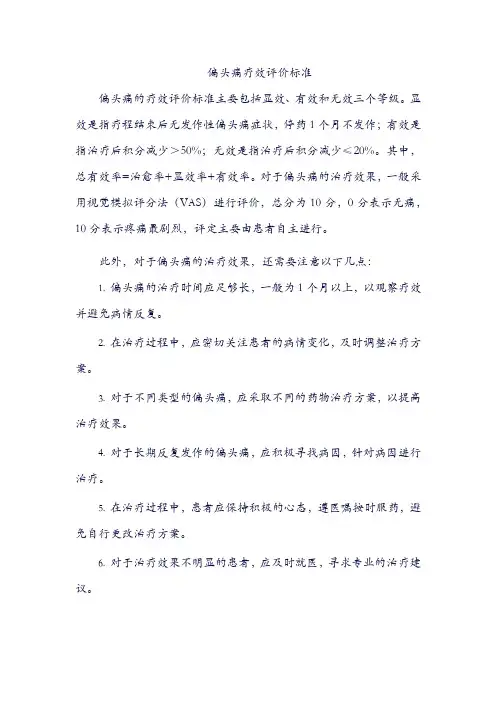 偏头痛疗效评价标准

偏头痛的疗效评价标准主要包括显效、有效和无效三个等级。显效是指疗程结束后无发作性偏头痛症状，停药 1 个月不发作；有效是指治疗后积分减少＞50%；无效是指治疗后积分减少＜20%。其中，总有效率=治愈率+显效率+有效率。对于偏头痛的治疗效果，一般采用视觉模拟评分法（VAS）进行评价，总分为 10 分，0 分表示无痛，10 分表示疼痛最剧烈，评定主要由患者自主进行。

此外，对于偏头痛的治疗效果，还需要注意以下几点：

1. 偏头痛的治疗时间应足够长，一般为 1 个月以上，以观察疗效并避免病情反复。

2. 在治疗过程中，应密切关注患者的病情变化，及时调整治疗方案。

3. 对于不同类型的偏头痛，应采取不同的药物治疗方案，以提高治疗效果。

4. 对于长期反复发作的偏头痛，应积极寻找病因，针对病因进行治疗。

5. 在治疗过程中，患者应保持积极的心态，遵医嘱按时服药，避免自行更改治疗方案。

6. 对于治疗效果不明显的患者，应及时就医，寻求专业的治疗建议。